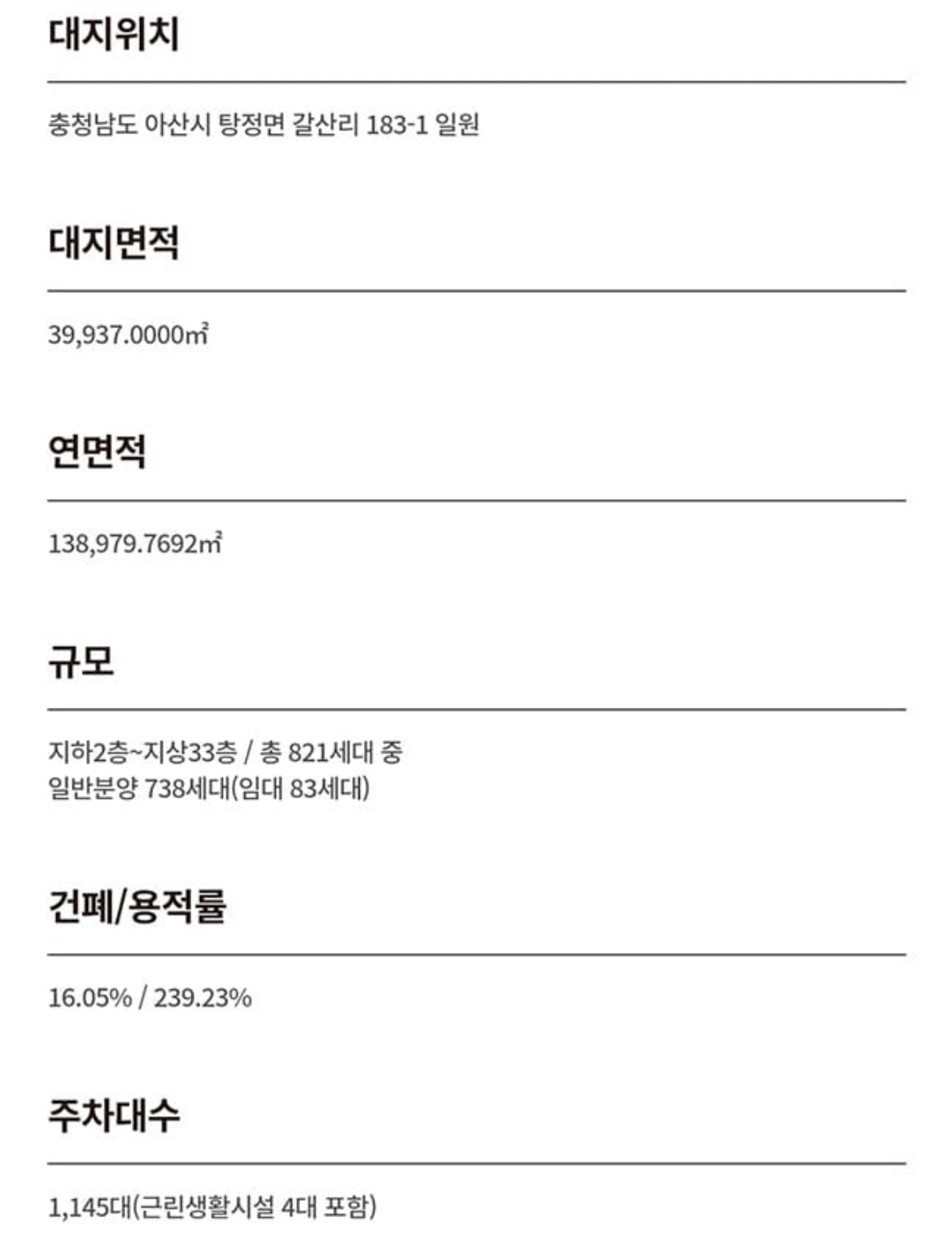 대지위치

충청남도 아산시 탕정면 갈산리 183-1 일원

대지면적

39,937.0000㎡

연면적

138,979.7692㎡

규모

지하2층~지상33층 / 총 821세대 중
일반분양 738세대(임대 83세대)

건폐/용적률

16.05% / 239.23%

주차대수

1,145대(근린생활시설 4대 포함)